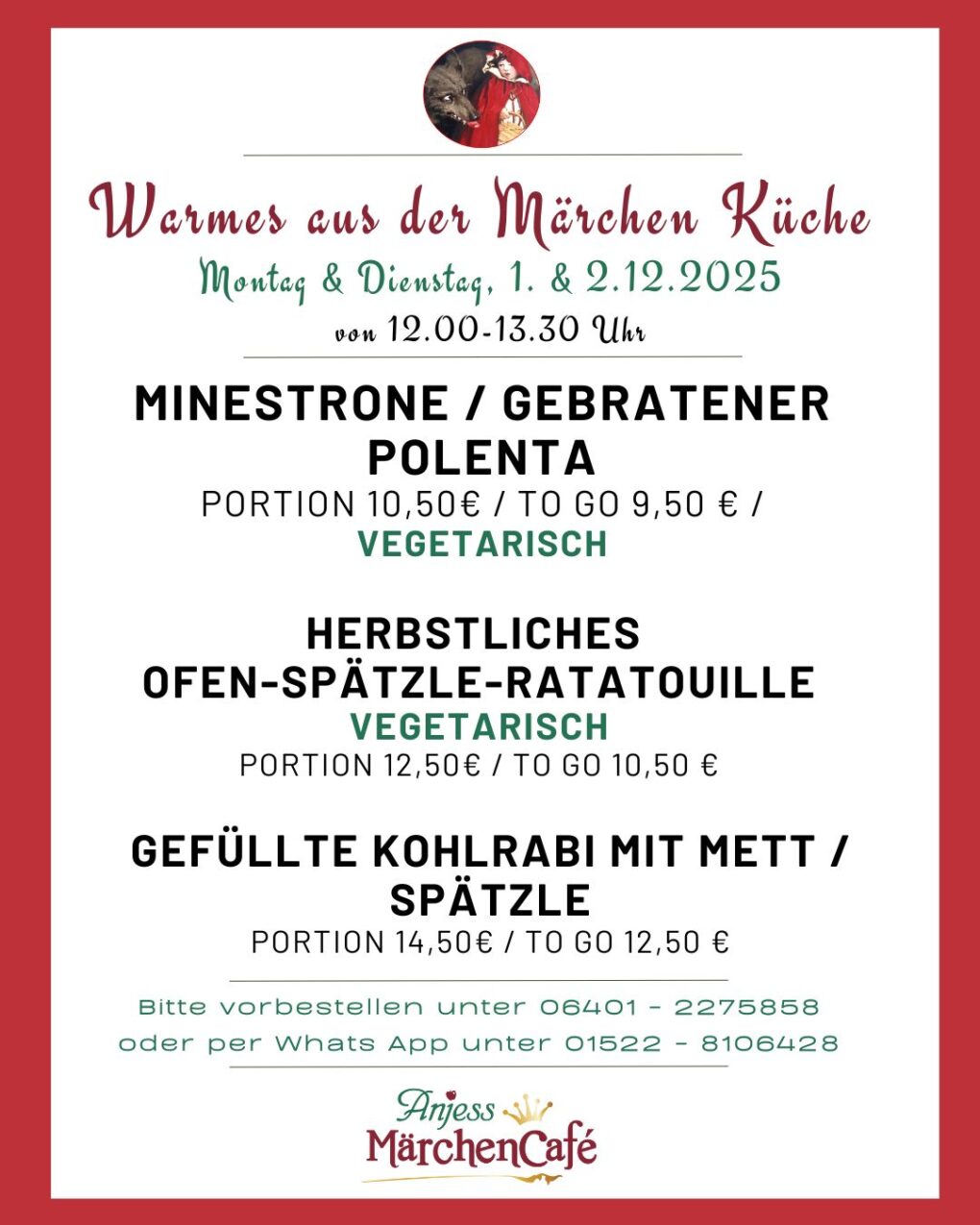 Warmes aus der Märchen Küche

Montag & Dienstag, 1. & 2.12.2025

von 12.00-13.30 Uhr

MINESTRONE / GEBRATENER POLENTA

PORTION 10,50€ / TO GO 9,50 € / VEGETARISCH

HERBSTLICHES OFEN-SPÄTZLE-RATATOUILLE

VEGETARISCH

PORTION 12,50€ / TO GO 10,50 €

GEFÜLLTE KOHLRABI MIT METT / SPÄTZLE

PORTION 14,50€ / TO GO 12,50 €

Bitte vorbestellen unter 06401 - 2275858
oder per Whats App unter 01522 - 8106428

Anjess
MärchenCafé